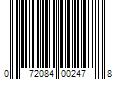 0 72084 00247 8